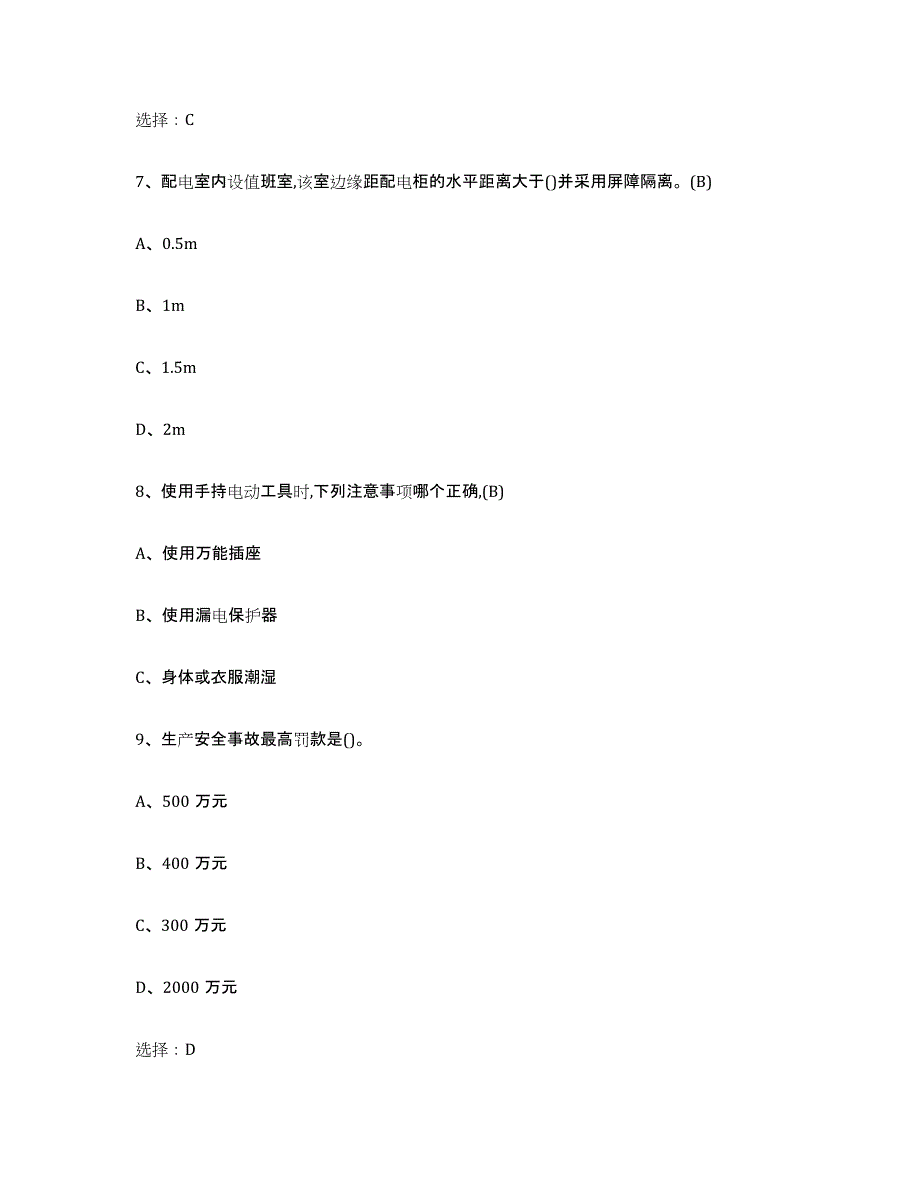 选择：C

7、配电室内设值班室,该室边缘距配电柜的水平距离大于()并采用屏障隔离。(B)

A、0.5m

B、1m

C、1.5m

D、2m

8、使用手持电动工具时,下列注意事项哪个正确,(B)

A、使用万能插座

B、使用漏电保护器

C、身体或衣服潮湿

9、生产安全事故最高罚款是()。

A、500 万元

B、400 万元

C、300 万元

D、2000 万元

选择：D